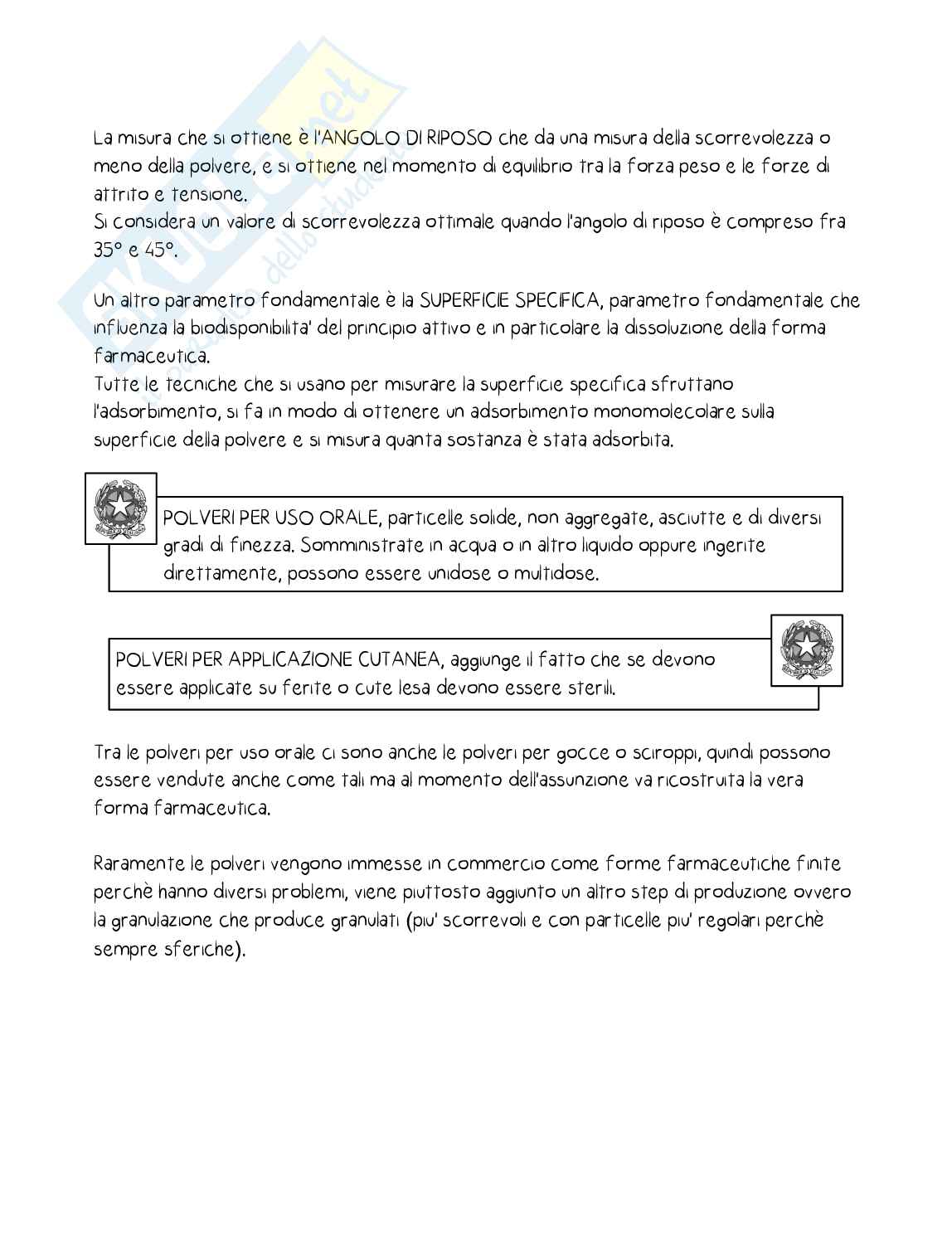 La misura che si ottiene è l'ANGOLO DI RIPOSO che da una misura della scorrevolezza o meno della polvere, e si ottiene nel momento di equilibrio tra la forza peso e le forze di attrito e tensione.
Si considera un valore di scorrevolezza ottimale quando l'angolo di riposo è compreso fra 35° e 45°.

Un altro parametro fondamentale è la SUPERFICIE SPECIFICA, parametro fondamentale che influenza la biodisponibilita' del principio attivo e in particolare la dissoluzione della forma farmaceutica.
Tutte le tecniche che si usano per misurare la superficie specifica sfruttano l'adsorbimento, si fa in modo di ottenere un adsorbimento monomolecolare sulla superficie della polvere e si misura quanta sostanza è stata adsorbita.

POLVERI PER USO ORALE, particelle solide, non aggregate, asciutte e di diversi gradi di finezza. Somministrate in acqua o in altro liquido oppure ingerite direttamente, possono essere unidose o multidose.

POLVERI PER APPLICAZIONE CUTANEA, aggiunge il fatto che se devono essere applicate su ferite o cute lesa devono essere sterili.

Tra le polveri per uso orale ci sono anche le polveri per gocce o sciroppi, quindi possono essere vendute anche come tali ma al momento dell'assunzione va ricostruita la vera forma farmaceutica.

Raramente le polveri vengono immesse in commercio come forme farmaceutiche finite perchè hanno diversi problemi, viene piuttosto aggiunto un altro step di produzione ovvero la granulazione che produce granulati (piu' scorrevoli e con particelle piu' regolari perchè sempre sferiche).